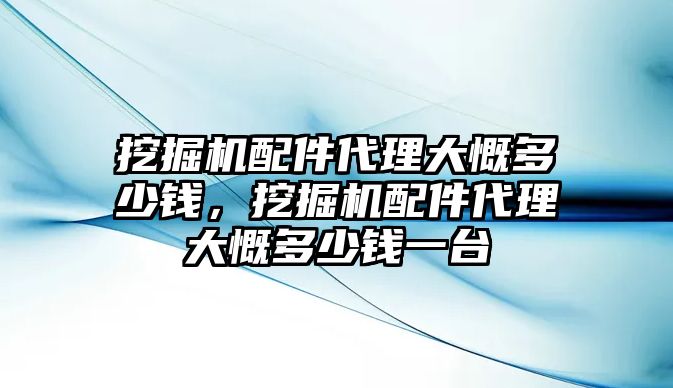 挖掘机配件代理大概多少钱，挖掘机配件代理大概多少钱一台